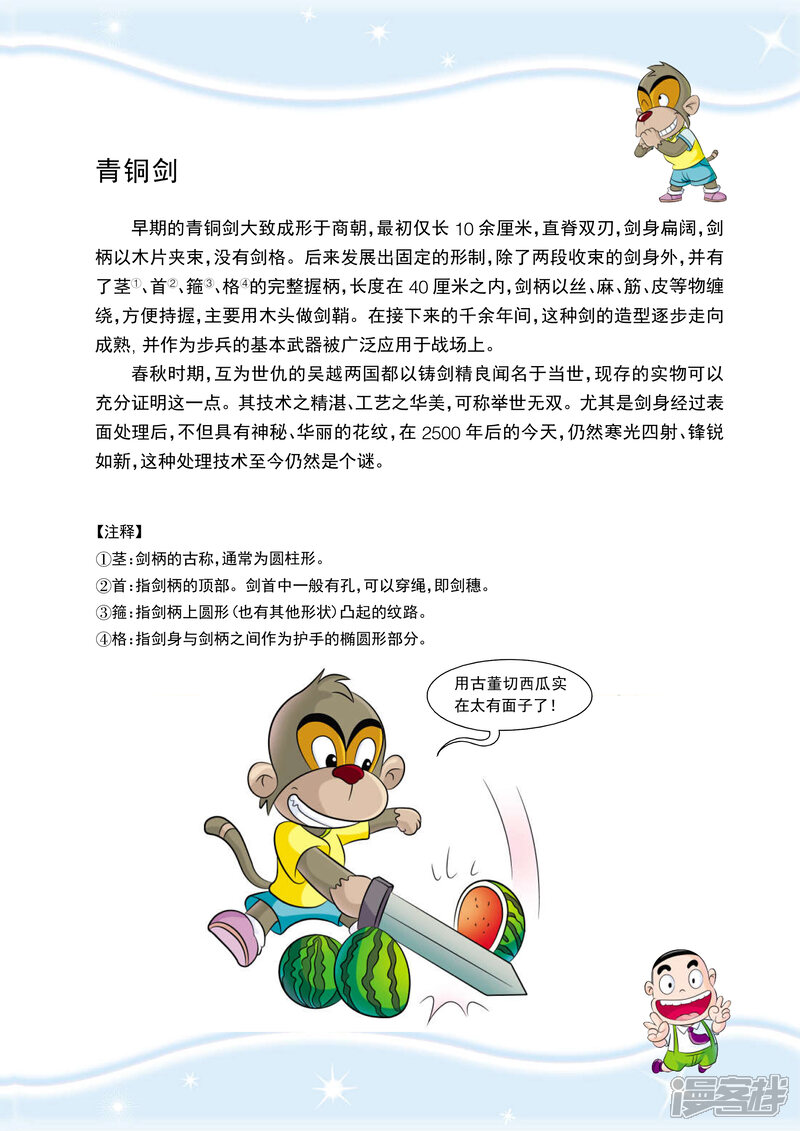 青铜剑

早期的青铜剑大致成形于商朝，最初仅长10余厘米，直脊双刃，剑身扁阔，剑柄以木片夹束，没有剑格。后来发展出固定的形制，除了两段收束的剑身外，并有了茎$^{①}$、首$^{②}$、箍$^{③}$、格$^{④}$的完整握柄，长度在40厘米之内，剑柄以丝、麻、筋、皮等物缠绕，方便持握，主要用木头做剑鞘。在接下来的千余年间，这种剑的造型逐步走向成熟，并作为步兵的基本武器被广泛应用于战场上。

春秋时期，互为世仇的吴越两国都以铸剑精良闻名于当世，现存的实物可以充分证明这一点。其技术之精湛、工艺之华美，可称举世无双。尤其是剑身经过表面处理后，不但具有神秘、华丽的花纹，在2500年后的今天，仍然寒光四射、锋锐如新，这种处理技术至今仍然是个谜。

【注释】
①茎：剑柄的古称，通常为圆柱形。
②首：指剑柄的顶部。剑首中一般有孔，可以穿绳，即剑穗。
③箍：指剑柄上圆形（也有其他形状）凸起的纹路。
④格：指剑身与剑柄之间作为护手的椭圆形部分。

用古董切西瓜实在太有面子了！

漫客栈